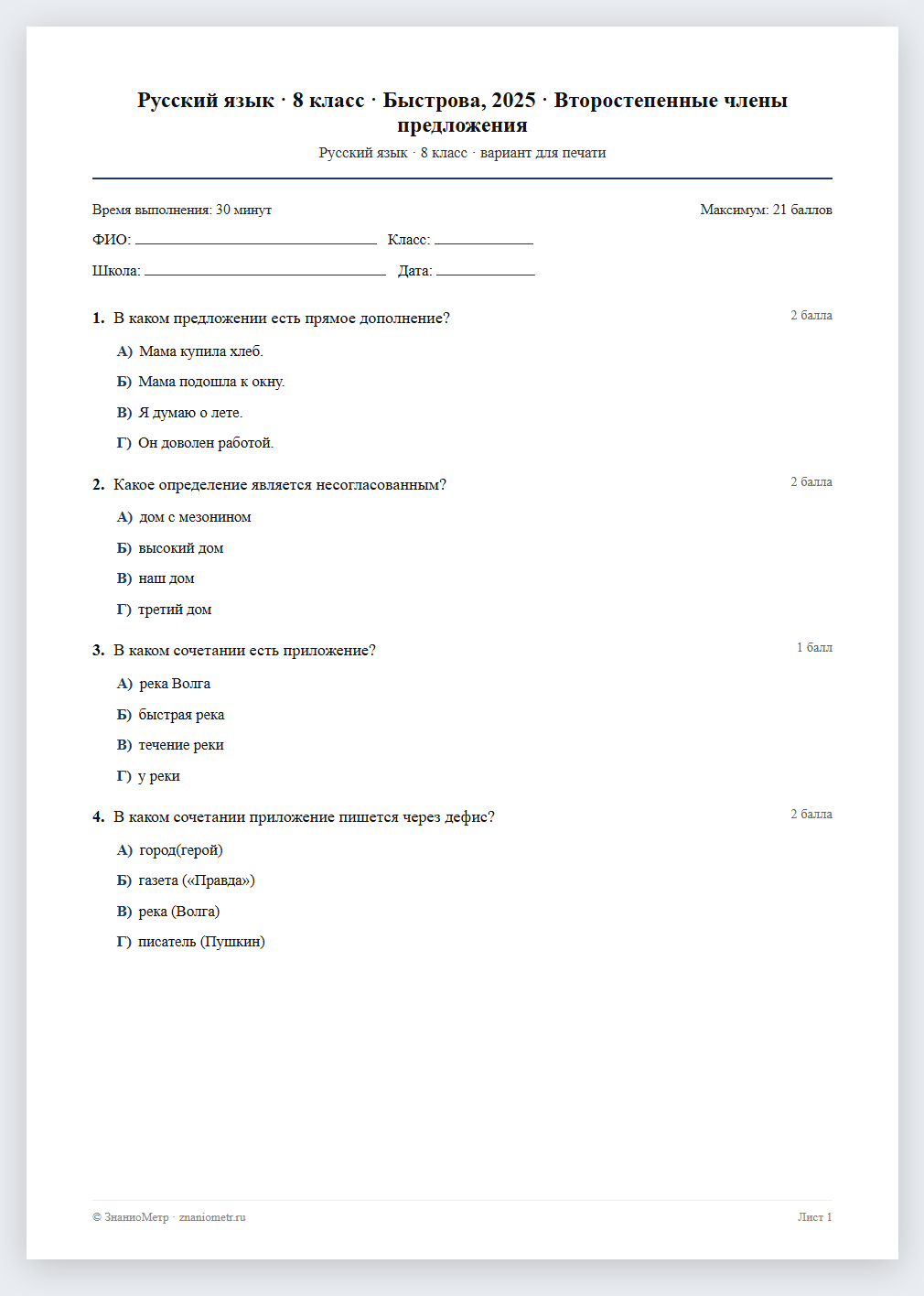 Русский язык · 8 класс · Быстрова, 2025 · Второстепенные члены предложения

Русский язык · 8 класс · вариант для печати

Время выполнения: 30 минут

Максимум: 21 баллов

ФИО: ____ Класс: ____

Школа: ____ Дата: ____

1. В каком предложении есть прямое дополнение?

2 балла

А) Мама купила хлеб.

Б) Мама подошла к окну.

В) Я думаю о лете.

Г) Он доволен работой.

2. Какое определение является несогласованным?

2 балла

А) дом с мезонином

Б) высокий дом

В) наш дом

Г) третий дом

3. В каком сочетании есть приложение?

1 балл

А) река Волга

Б) быстрая река

В) течение реки

Г) у реки

4. В каком сочетании приложение пишется через дефис?

2 балла

А) город(герой)

Б) газета («Правда»)

В) река (Волга)

Г) писатель (Пушкин)

© ЗнаниоМетр · znaniometr.ru

Лист 1